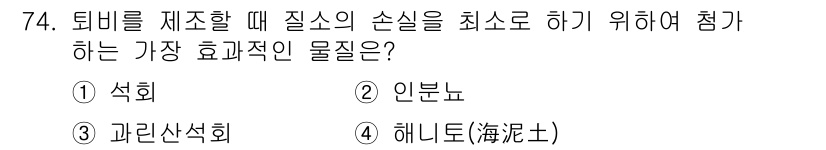 74. 퇴비를 제조할 때 질소의 손실을 최소로 하기 위하여 첨가하는 가장 효과적인 물질은?

① 석회
② 인분뇨
③ 과린산석회
④ 해니토(海泥土)